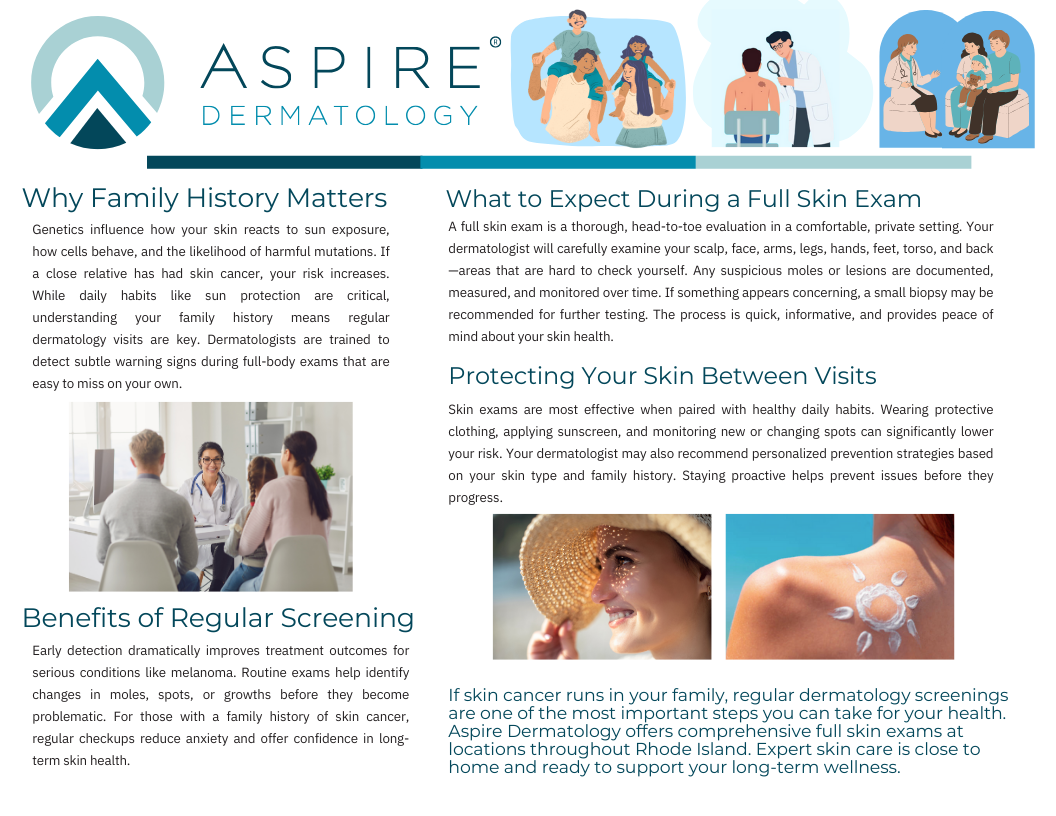 ASPIRE®
DERMATOLOGY

Why Family History Matters

Genetics influence how your skin reacts to sun exposure, how cells behave, and the likelihood of harmful mutations. If a close relative has had skin cancer, your risk increases. While daily habits like sun protection are critical, understanding your family history means regular dermatology visits are key. Dermatologists are trained to detect subtle warning signs during full-body exams that are easy to miss on your own.

Benefits of Regular Screening

Early detection dramatically improves treatment outcomes for serious conditions like melanoma. Routine exams help identify changes in moles, spots, or growths before they become problematic. For those with a family history of skin cancer, regular checkups reduce anxiety and offer confidence in long-term skin health.

What to Expect During a Full Skin Exam

A full skin exam is a thorough, head-to-toe evaluation in a comfortable, private setting. Your dermatologist will carefully examine your scalp, face, arms, legs, hands, feet, torso, and back—areas that are hard to check yourself. Any suspicious moles or lesions are documented, measured, and monitored over time. If something appears concerning, a small biopsy may be recommended for further testing. The process is quick, informative, and provides peace of mind about your skin health.

Protecting Your Skin Between Visits

Skin exams are most effective when paired with healthy daily habits. Wearing protective clothing, applying sunscreen, and monitoring new or changing spots can significantly lower your risk. Your dermatologist may also recommend personalized prevention strategies based on your skin type and family history. Staying proactive helps prevent issues before they progress.

If skin cancer runs in your family, regular dermatology screenings are one of the most important steps you can take for your health. Aspire Dermatology offers comprehensive full skin exams at locations throughout Rhode Island. Expert skin care is close to home and ready to support your long-term wellness.